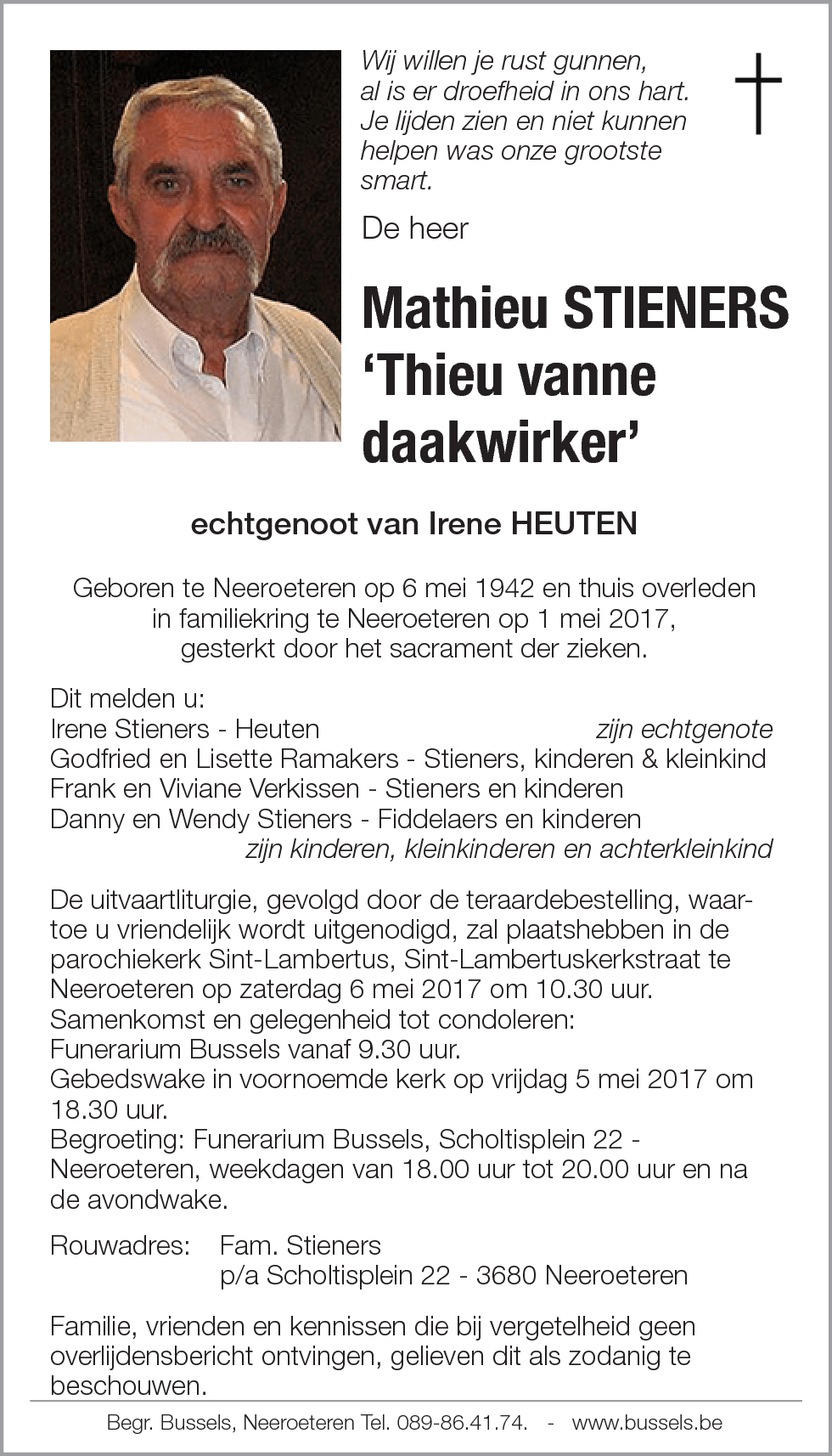 Wij willen je rust gunnen, al is er droefheid in ons hart. Je lijden zien en niet kunnen helpen was onze grootste smart.

De heer

Mathieu STIENERS
'Thieu vanne daakwirker'

echtgenoot van Irene HEUTEN

Geboren te Neeroeteren op 6 mei 1942 en thuis overleden in familiekring te Neeroeteren op 1 mei 2017, gesterkt door het sacrament der zieken.

Dit melden u:
Irene Stieners - Heuten zijn echtgenote
Godfried en Lisette Ramakers - Stieners, kinderen & kleinkind
Frank en Viviane Verkissen - Stieners en kinderen
Danny en Wendy Stieners - Fiddelaers en kinderen
zijn kinderen, kleinkinderen en achterkleinkind

De uitvaartliturgie, gevolgd door de teraardebestelling, waartoe u vriendelijk wordt uitgenodigd, zal plaatshebben in de parochiekerk Sint-Lambertus, Sint-Lambertuskerkstraat te Neeroeteren op zaterdag 6 mei 2017 om 10.30 uur.
Samenkomst en gelegenheid tot condoleren: Funerarium Bussels vanaf 9.30 uur.
Gebedswake in voornoemde kerk op vrijdag 5 mei 2017 om 18.30 uur.
Begroeting: Funerarium Bussels, Scholtisplein 22 - Neeroeteren, weekdagen van 18.00 uur tot 20.00 uur en na de avondwake.

Rouwadres: Fam. Stieners
p/a Scholtisplein 22 - 3680 Neeroeteren

Familie, vrienden en kennissen die bij vergetelheid geen overlijdensbericht ontvingen, gelieven dit als zodanig te beschouwen.

Begr. Bussels, Neeroeteren Tel. 089-86.41.74. - www.bussels.be